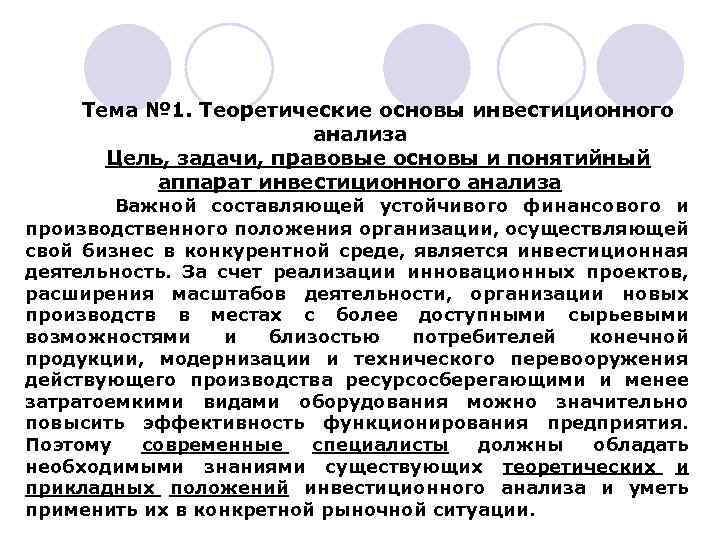 Тема №1. Теоретические основы инвестиционного анализа

Цель, задачи, правовые основы и понятийный аппарат инвестиционного анализа

Важной составляющей устойчивого финансового и производственного положения организации, осуществляющей свой бизнес в конкурентной среде, является инвестиционная деятельность. За счет реализации инновационных проектов, расширения масштабов деятельности, организации новых производств в местах с более доступными сырьевыми возможностями и близостью потребителей конечной продукции, модернизации и технического перевооружения действующего производства ресурсосберегающими и менее затратоемкими видами оборудования можно значительно повысить эффективность функционирования предприятия. Поэтому современные специалисты должны обладать необходимыми знаниями существующих теоретических и прикладных положений инвестиционного анализа и уметь применить их в конкретной рыночной ситуации.